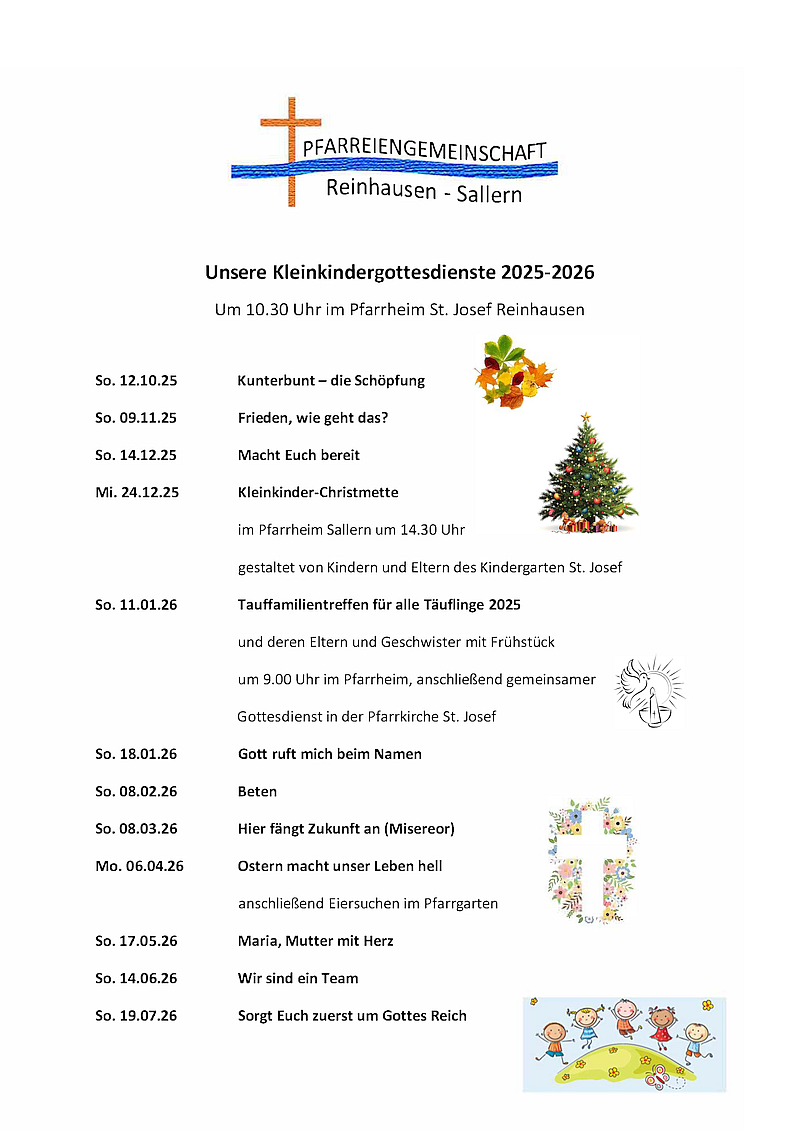 PFARREIENGEMEINSCHAFT
Reinhausen - Sallern

Unsere Kleinkindergottesdienste 2025-2026

Um 10.30 Uhr im Pfarrheim St. Josef Reinhausen

So. 12.10.25 Kunterbunt – die Schöpfung

So. 09.11.25 Frieden, wie geht das?

So. 14.12.25 Macht Euch bereit

Mi. 24.12.25 Kleinkinder-Christmette

im Pfarrheim Sallern um 14.30 Uhr

gestaltet von Kindern und Eltern des Kindergarten St. Josef

So. 11.01.26 Tauffamilientreffen für alle Täuflinge 2025

und deren Eltern und Geschwister mit Frühstück

um 9.00 Uhr im Pfarrheim, anschließend gemeinsamer

Gottesdienst in der Pfarrkirche St. Josef

So. 18.01.26 Gott ruft mich beim Namen

So. 08.02.26 Beten

So. 08.03.26 Hier fängt Zukunft an (Misereor)

Mo. 06.04.26 Ostern macht unser Leben hell

anschließend Eiersuchen im Pfarrgarten

So. 17.05.26 Maria, Mutter mit Herz

So. 14.06.26 Wir sind ein Team

So. 19.07.26 Sorgt Euch zuerst um Gottes Reich